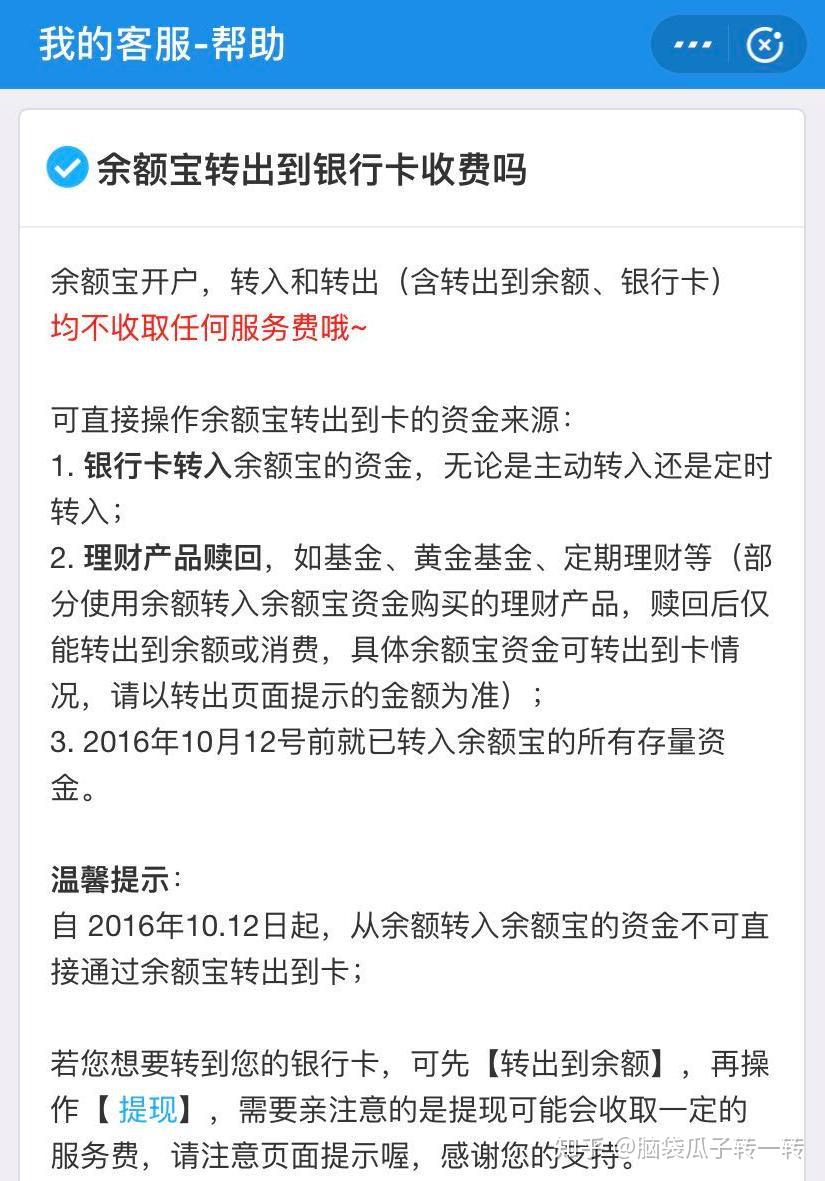 我的客服-帮助

余额宝转出到银行卡收费吗

余额宝开户，转入和转出（含转出到余额、银行卡）均不收取任何服务费哦~

可直接操作余额宝转出到卡的资金来源：
1. 银行卡转入余额宝的资金，无论是主动转入还是定时转入；
2. 理财产品赎回，如基金、黄金基金、定期理财等（部分使用余额转入余额宝资金购买的理财产品，赎回后仅能转出到余额或消费，具体余额宝资金可转出到卡情况，请以转出页面提示的金额为准）；
3. 2016年10月12号前就已转入余额宝的所有存量资金。

温馨提示：
自 2016年10.12日起，从余额转入余额宝的资金不可直接通过余额宝转出到卡；

若您想要转到您的银行卡，可先【转出到余额】，再操作【 提现】，需要亲注意的是提现可能会收取一定的服务费，请注意页面提示喔，感谢您的支持。

知乎 @脑袋瓜子转一转